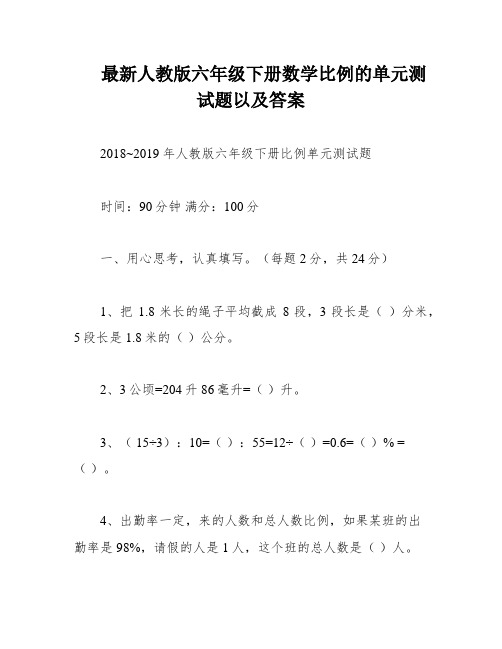 最新人教版六年级下册数学比例的单元测试题以及答案

2018~2019 年人教版六年级下册比例单元测试题

时间：90 分钟 满分：100 分

一、用心思考，认真填写。（每题 2 分，共 24 分）

1、把 1.8 米长的绳子平均截成 8 段，3 段长是（ ）分米，5 段长是 1.8 米的（ ）公分。

2、3 公顷=204 升 86 毫升=（ ）升。

3、（15÷3）：10=（ ）：55=12÷（ ）=0.6=（ ）% =（ ）。

4、出勤率一定，来的人数和总人数比例，如果某班的出勤率是 98%，请假的人是 1 人，这个班的总人数是（ ）人。